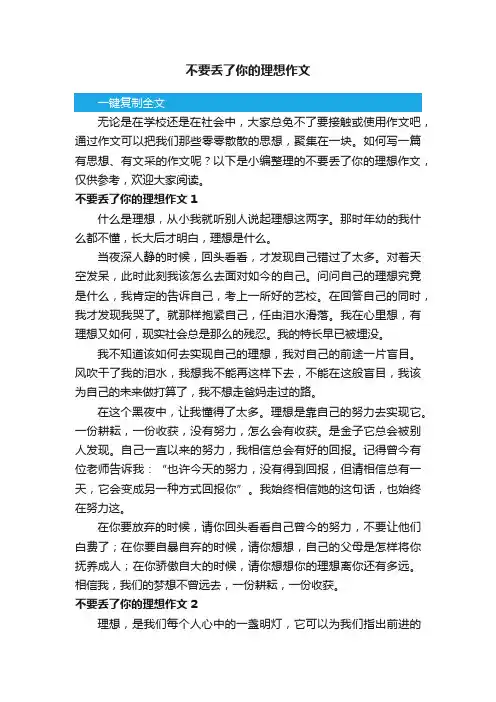 不要丢了你的理想作文

一键复制全文

无论是在学校还是在社会中，大家总免不了要接触或使用作文吧，通过作文可以把我们那些零零散散的思想，聚集在一块。如何写一篇有思想、有文采的作文呢？以下是小编整理的不要丢了你的理想作文，仅供参考，欢迎大家阅读。

不要丢了你的理想作文 1

什么是理想，从小我就听别人说起理想这两字。那时年幼的我什么都不懂，长大后才明白，理想是什么。

当夜深人静的时候，回头看看，才发现自己错过了太多。对着天空发呆，此时此刻我该怎么去面对如今的自己。问问自己的理想究竟是什么，我肯定的告诉自己，考上一所好的艺校。在回答自己的同时，我才发现我哭了。就那样抱紧自己，任由泪水滑落。我在心里想，有理想又如何，现实社会总是那么的残忍。我的特长早已被埋没。

我不知道该如何去实现自己的理想，我对自己的前途一片盲目。风吹干了我的泪水，我想我不能再这样下去，不能在这般盲目，我该为自己的未来做打算了，我不想走爸妈走过的路。

在这个黑夜中，让我懂得了太多。理想是靠自己的努力去实现它。一份耕耘，一份收获，没有努力，怎么会有收获。是金子它总会被别人发现。自己一直以来的努力，我相信总会有好的回报。记得曾今有位老师告诉我：“也许今天的努力，没有得到回报，但请相信总有一天，它会变成另一种方式回报你”。我始终相信她的这句话，也始终在努力这。

在你要放弃的时候，请你回头看看自己曾今的努力，不要让他们白费了；在你要自暴自弃的时候，请你想想，自己的父母是怎样将你抚养成人；在你骄傲自大的时候，请你想想你的理想离你还有多远。相信我，我们的梦想不曾远去，一份耕耘，一份收获。

不要丢了你的理想作文 2

理想，是我们每个人心中的一盏明灯，它可以为我们指出前进的